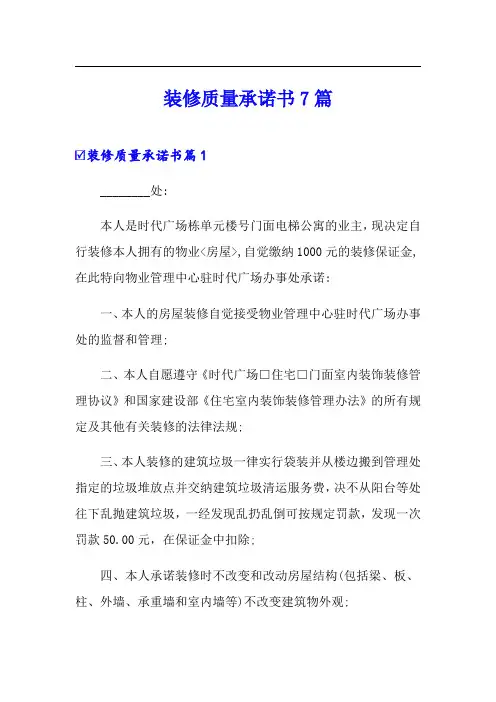 装修质量承诺书7篇

☑装修质量承诺书篇1

________处:

本人是时代广场栋单元楼号门面电梯公寓的业主，现决定自行装修本人拥有的物业<房屋>,自觉缴纳1000元的装修保证金,在此特向物业管理中心驻时代广场办事处承诺:

一、本人的房屋装修自觉接受物业管理中心驻时代广场办事处的监督和管理;

二、本人自愿遵守《时代广场□住宅□门面室内装饰装修管理协议》和国家建设部《住宅室内装饰装修管理办法》的所有规定及其他有关装修的法律法规;

三、本人装修的建筑垃圾一律实行袋装并从楼边搬到管理处指定的垃圾堆放点并交纳建筑垃圾清运服务费，决不从阳台等处往下乱抛建筑垃圾，一经发现乱扔乱倒可按规定罚款，发现一次罚款50.00元，在保证金中扣除;

四、本人承诺装修时不改变和改动房屋结构(包括梁、板、柱、外墙、承重墙和室内墙等)不改变建筑物外观;